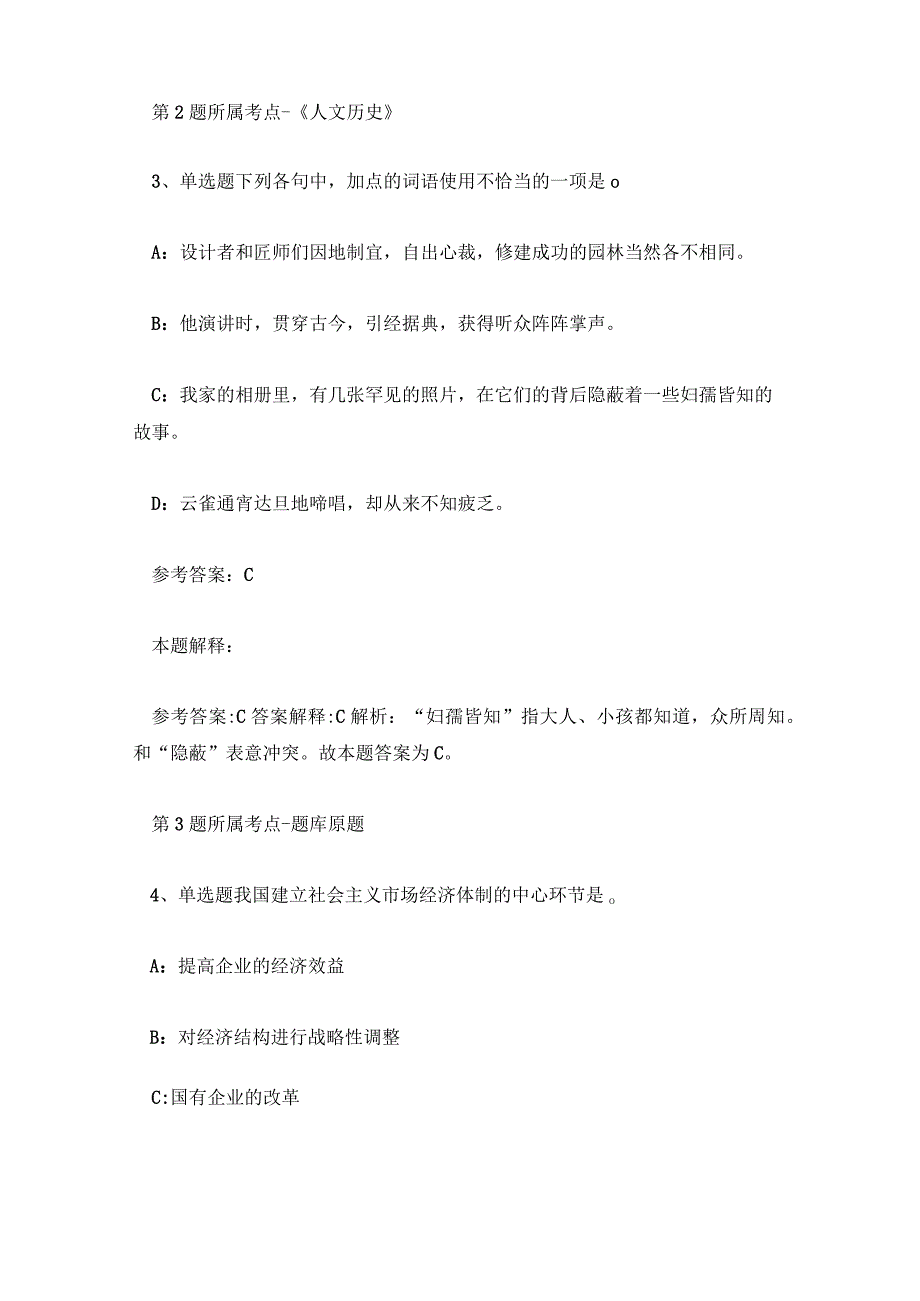 第2题所属考点-《人文历史》

3、单选题下列各句中，加点的词语使用不恰当的一项是o

A：设计者和匠师们因地制宜，自出心裁，修建成功的园林当然各不相同。

B：他演讲时，贯穿古今，引经据典，获得听众阵阵掌声。

C：我家的相册里，有几张罕见的照片，在它们的背后隐蔽着一些妇孺皆知的故事。

D：云雀通宵达旦地啼唱，却从来不知疲乏。

参考答案：C

本题解释：

参考答案:C答案解释:C解析：“妇孺皆知”指大人、小孩都知道，众所周知。和“隐蔽”表意冲突。故本题答案为C。

第3题所属考点-题库原题

4、单选题我国建立社会主义市场经济体制的中心环节是。

A：提高企业的经济效益

B：对经济结构进行战略性调整

C:国有企业的改革